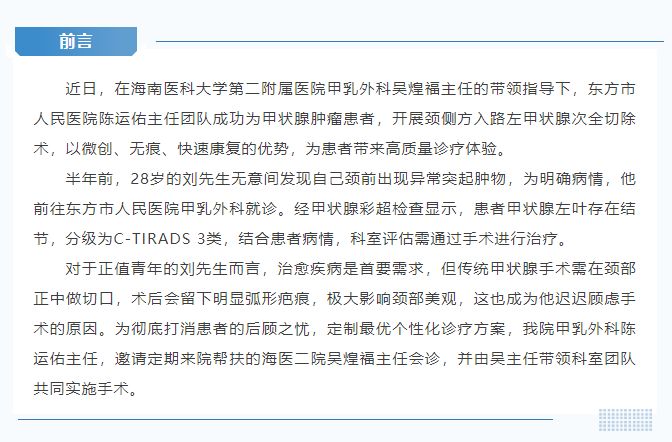 前言

近日，在海南医科大学第二附属医院甲乳外科吴煌福主任的带领指导下，东方市人民医院陈运佑主任团队成功为甲状腺肿瘤患者，开展颈侧方入路左甲状腺次全切除术，以微创、无痕、快速康复的优势，为患者带来高质量诊疗体验。

半年前，28岁的刘先生无意间发现自己颈前出现异常突起肿物，为明确病情，他前往东方市人民医院甲乳外科就诊。经甲状腺彩超检查显示，患者甲状腺左叶存在结节，分级为C-TIRADS 3类，结合患者病情，科室评估需通过手术进行治疗。

对于正值青年的刘先生而言，治愈疾病是首要需求，但传统甲状腺手术需在颈部正中做切口，术后会留下明显弧形疤痕，极大影响颈部美观，这也成为他迟迟顾虑手术的原因。为彻底打消患者的后顾之忧，定制最优个性化诊疗方案，我院甲乳外科陈运佑主任，邀请定期来院帮扶的海医二院吴煌福主任会诊，并由吴主任带领科室团队共同实施手术。